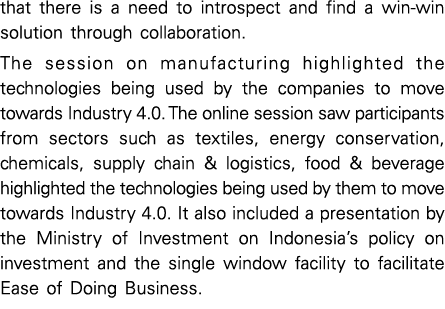 that there is a need to introspect and find a win-win solution through collaboration.

The session on manufacturing highlighted the technologies being used by the companies to move towards Industry 4.0. The online session saw participants from sectors such as textiles, energy conservation, chemicals, supply chain & logistics, food & beverage highlighted the technologies being used by them to move towards Industry 4.0. It also included a presentation by the Ministry of Investment on Indonesia's policy on investment and the single window facility to facilitate Ease of Doing Business.